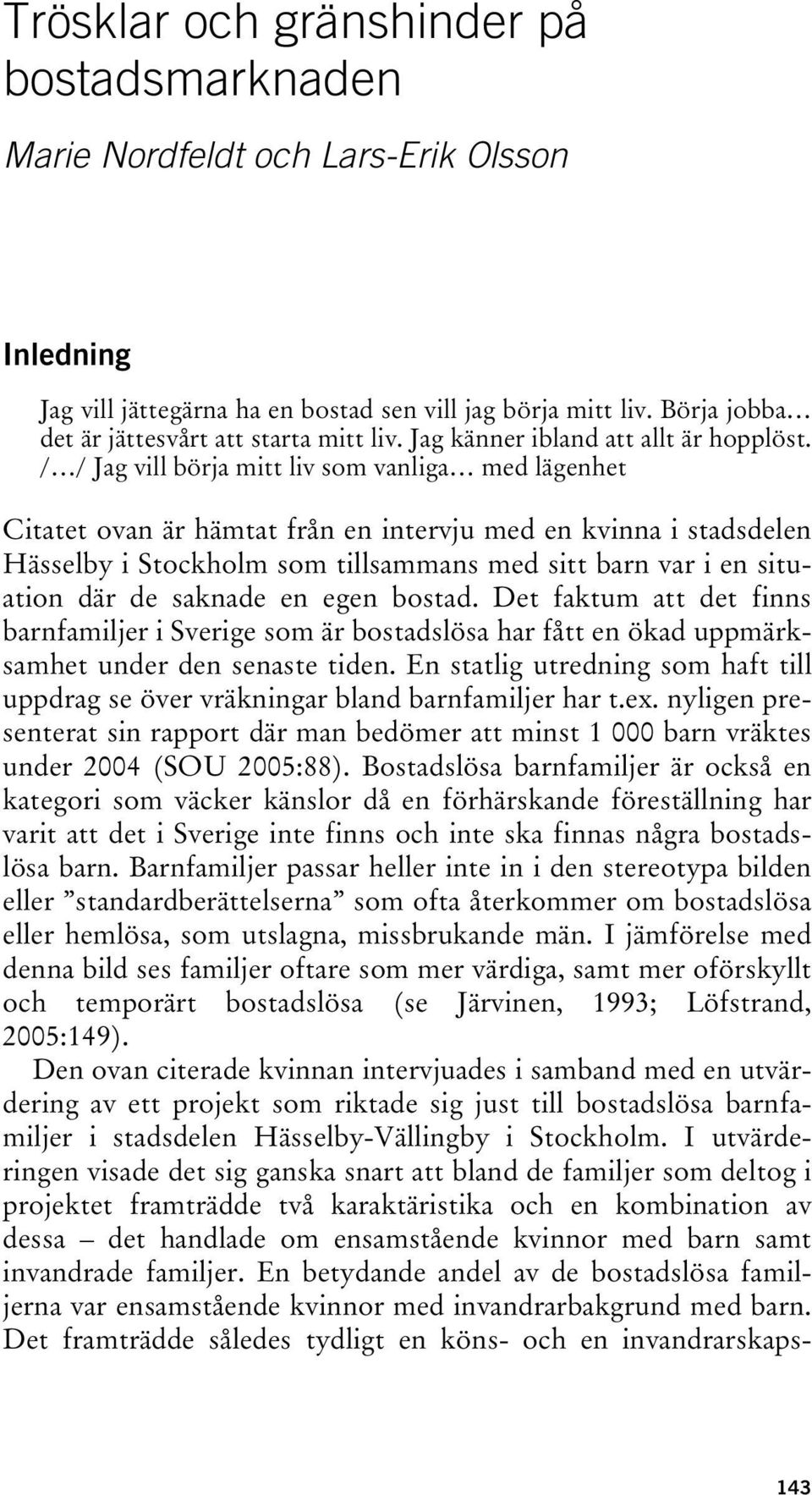 Trösklar och gränshinder på bostadsmarknaden

Marie Nordfeldt och Lars-Erik Olsson

Inledning

Jag vill jättegärna ha en bostad sen vill jag börja mitt liv. Börja jobba… det är jättesvårt att starta mitt liv. Jag känner ibland att allt är hopplöst. /…/ Jag vill börja mitt liv som vanliga… med lägenhet

Citatet ovan är hämtat från en intervju med en kvinna i stadsdelen Hässelby i Stockholm som tillsammans med sitt barn var i en situation där de saknade en egen bostad. Det faktum att det finns barnfamiljer i Sverige som är bostadslösa har fått en ökad uppmärksamhet under den senaste tiden. En statlig utredning som haft till uppdrag se över vräkningar bland barnfamiljer har t.ex. nyligen presenterat sin rapport där man bedömer att minst 1 000 barn vräktes under 2004 (SOU 2005:88). Bostadslösa barnfamiljer är också en kategori som väcker känslor då en förhärskande föreställning har varit att det i Sverige inte finns och inte ska finnas några bostadslösa barn. Barnfamiljer passar heller inte in i den stereotypa bilden eller ”standardberättelserna” som ofta återkommer om bostadslösa eller hemlösa, som utslagna, missbrukande män. I jämförelse med denna bild ses familjer oftare som mer värdiga, samt mer oförskyllt och temporärt bostadslösa (se Järvinen, 1993; Löfstrand, 2005:149).

Den ovan citerade kvinnan intervjuades i samband med en utvärdering av ett projekt som riktade sig just till bostadslösa barnfamiljer i stadsdelen Hässelby-Vällingby i Stockholm. I utvärderingen visade det sig ganska snart att bland de familjer som deltog i projektet framträdde två karaktäristika och en kombination av dessa – det handlade om ensamstående kvinnor med barn samt invandrade familjer. En betydande andel av de bostadslösa familjerna var ensamstående kvinnor med invandrarbakgrund med barn. Det framträdde således tydligt en köns- och en invandrarskaps-

143